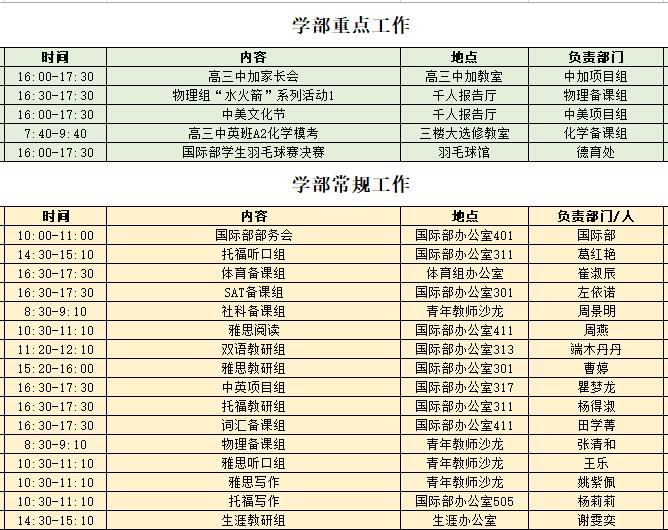 学部重点工作

| 时间 | 内容 | 地点 | 负责部门 |
|---|---|---|---|
| 16:00-17:30 | 高三中加家长会 | 高三中加教室 | 中加项目组 |
| 16:30-17:30 | 物理组“水火箭”系列活动1 | 千人报告厅 | 物理备课组 |
| 16:00-17:30 | 中美文化节 | 千人报告厅 | 中美项目组 |
| 7:40-9:40 | 高三中英班A2化学模考 | 三楼大选修教室 | 化学备课组 |
| 16:00-17:30 | 国际部学生羽毛球赛决赛 | 羽毛球馆 | 德育处 |

学部常规工作

| 时间 | 内容 | 地点 | 负责部门/人 |
|---|---|---|---|
| 10:00-11:00 | 国际部部务会 | 国际部办公室401 | 国际部 |
| 14:30-15:10 | 托福听口组 | 国际部办公室311 | 葛红艳 |
| 16:30-17:30 | 体育备课组 | 体育组办公室 | 崔淑辰 |
| 16:30-17:30 | SAT备课组 | 国际部办公室301 | 左依诺 |
| 8:30-9:10 | 社科备课组 | 青年教师沙龙 | 周景明 |
| 10:30-11:10 | 雅思阅读 | 国际部办公室411 | 周燕 |
| 11:20-12:10 | 双语教研组 | 国际部办公室313 | 端木丹丹 |
| 15:20-16:00 | 雅思教研组 | 国际部办公室301 | 曹婷 |
| 16:30-17:30 | 中英项目组 | 国际部办公室317 | 瞿梦龙 |
| 16:30-17:30 | 托福教研组 | 国际部办公室311 | 杨得淑 |
| 16:30-17:30 | 词汇备课组 | 国际部办公室411 | 田学菁 |
| 8:30-9:10 | 物理备课组 | 青年教师沙龙 | 张清和 |
| 10:30-11:10 | 雅思听口组 | 青年教师沙龙 | 王乐 |
| 10:30-11:10 | 雅思写作 | 青年教师沙龙 | 姚紫佩 |
| 10:30-11:10 | 托福写作 | 国际部办公室505 | 杨莉莉 |
| 14:30-15:10 | 生涯教研组 | 生涯办公室 | 谢雯奕 |